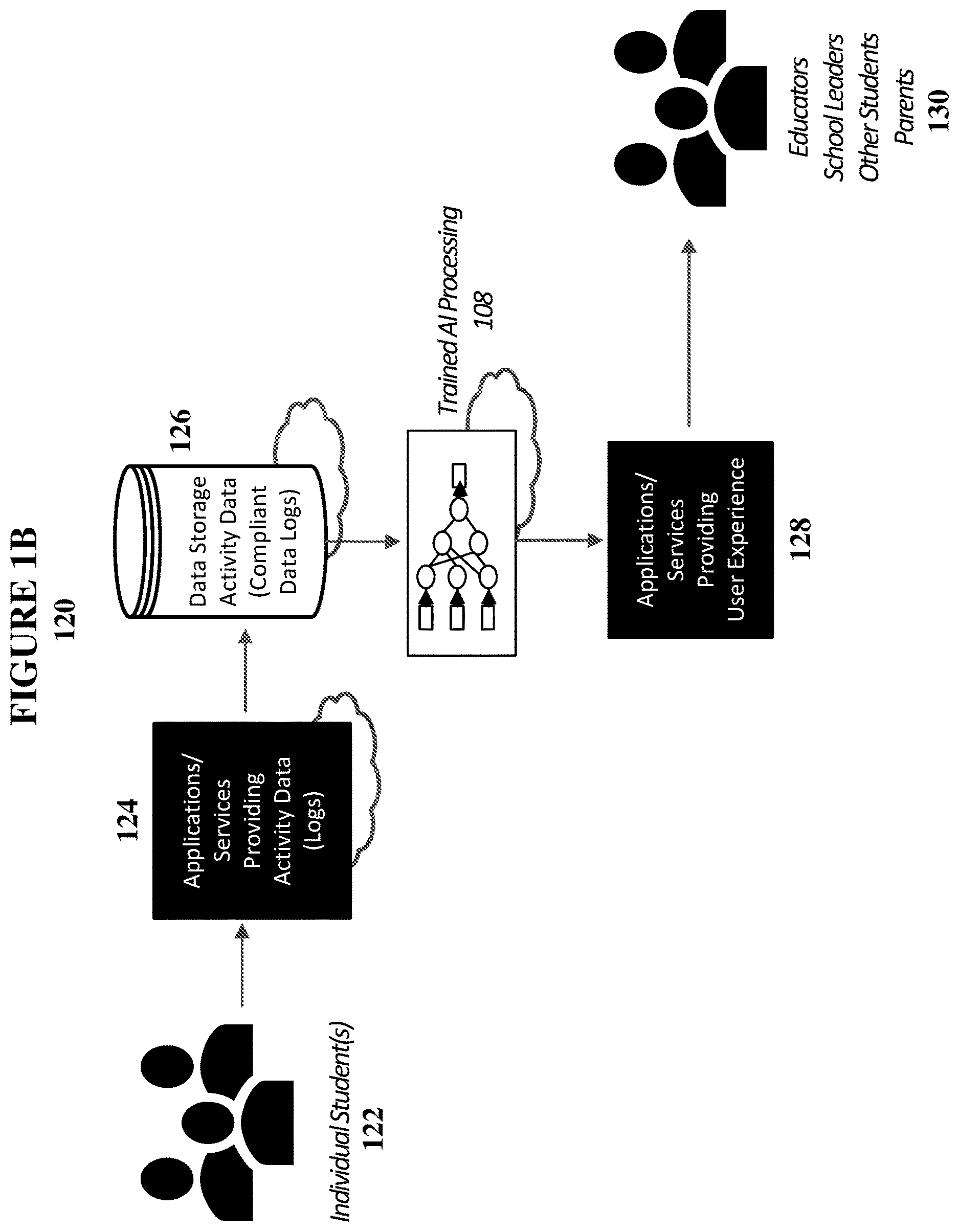 FIGURE 1B
120

Individual Student(s)
122

124
Applications/ Services Providing Activity Data (Logs)

126
Data Storage Activity Data (Compliant Data Logs)

Trained AI Processing
108

Applications/ Services Providing User Experience
128

Educators
School Leaders
Other Students
Parents
130